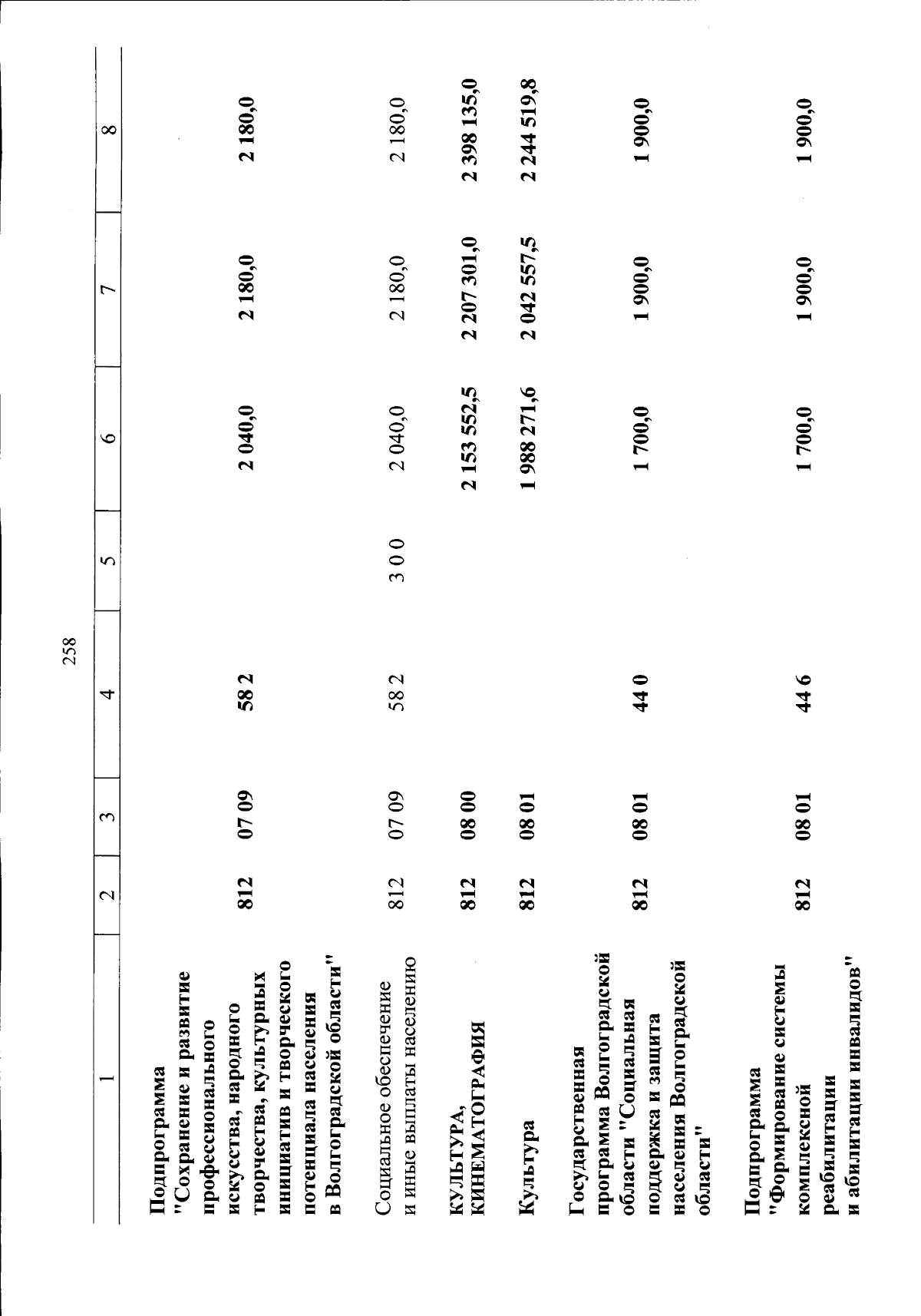 258

| 1 | 2 | 3 | 4 | 5 | 6 | 7 | 8 |
|---|---|---|---|---|---|---|---|
| Подпрограмма "Сохранение и развитие профессионального искусства, народного творчества, культурных инициатив и творческого потенциала населения в Волгоградской области" | 812 | 07 09 | 58 2 | | 2 040,0 | 2 180,0 | 2 180,0 |
| Социальное обеспечение и иные выплаты населению | 812 | 07 09 | 58 2 | 3 0 0 | 2 040,0 | 2 180,0 | 2 180,0 |
| КУЛЬТУРА, КИНЕМАТОГРАФИЯ | 812 | 08 00 | | | 2 153 552,5 | 2 207 301,0 | 2 398 135,0 |
| Культура | 812 | 08 01 | | | 1 988 271,6 | 2 042 557,5 | 2 244 519,8 |
| Государственная программа Волгоградской области "Социальная поддержка и защита населения Волгоградской области" | 812 | 08 01 | 44 0 | | 1 700,0 | 1 900,0 | 1 900,0 |
| Подпрограмма "Формирование системы комплексной реабилитации и абилитации инвалидов" | 812 | 08 01 | 44 6 | | 1 700,0 | 1 900,0 | 1 900,0 |